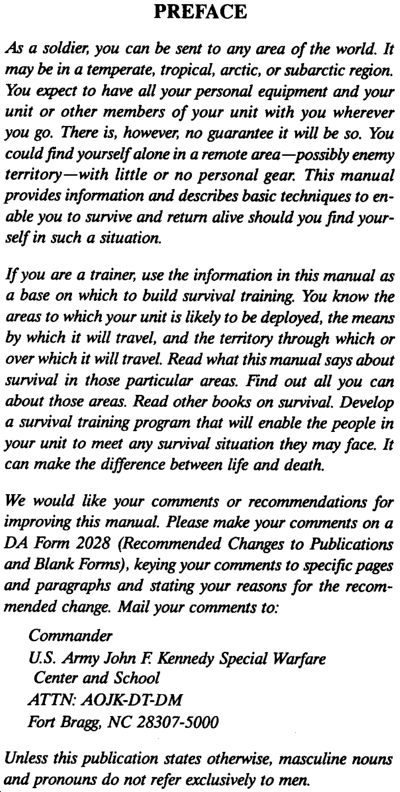 PREFACE

As a soldier, you can be sent to any area of the world. It may be in a temperate, tropical, arctic, or subarctic region. You expect to have all your personal equipment and your unit or other members of your unit with you wherever you go. There is, however, no guarantee it will be so. You could find yourself alone in a remote area—possibly enemy territory—with little or no personal gear. This manual provides information and describes basic techniques to enable you to survive and return alive should you find yourself in such a situation.

If you are a trainer, use the information in this manual as a base on which to build survival training. You know the areas to which your unit is likely to be deployed, the means by which it will travel, and the territory through which or over which it will travel. Read what this manual says about survival in those particular areas. Find out all you can about those areas. Read other books on survival. Develop a survival training program that will enable the people in your unit to meet any survival situation they may face. It can make the difference between life and death.

We would like your comments or recommendations for improving this manual. Please make your comments on a DA Form 2028 (Recommended Changes to Publications and Blank Forms), keying your comments to specific pages and paragraphs and stating your reasons for the recommended change. Mail your comments to:

Commander
U.S. Army John F. Kennedy Special Warfare Center and School
ATTN: AOJK-DT-DM
Fort Bragg, NC 28307-5000

Unless this publication states otherwise, masculine nouns and pronouns do not refer exclusively to men.